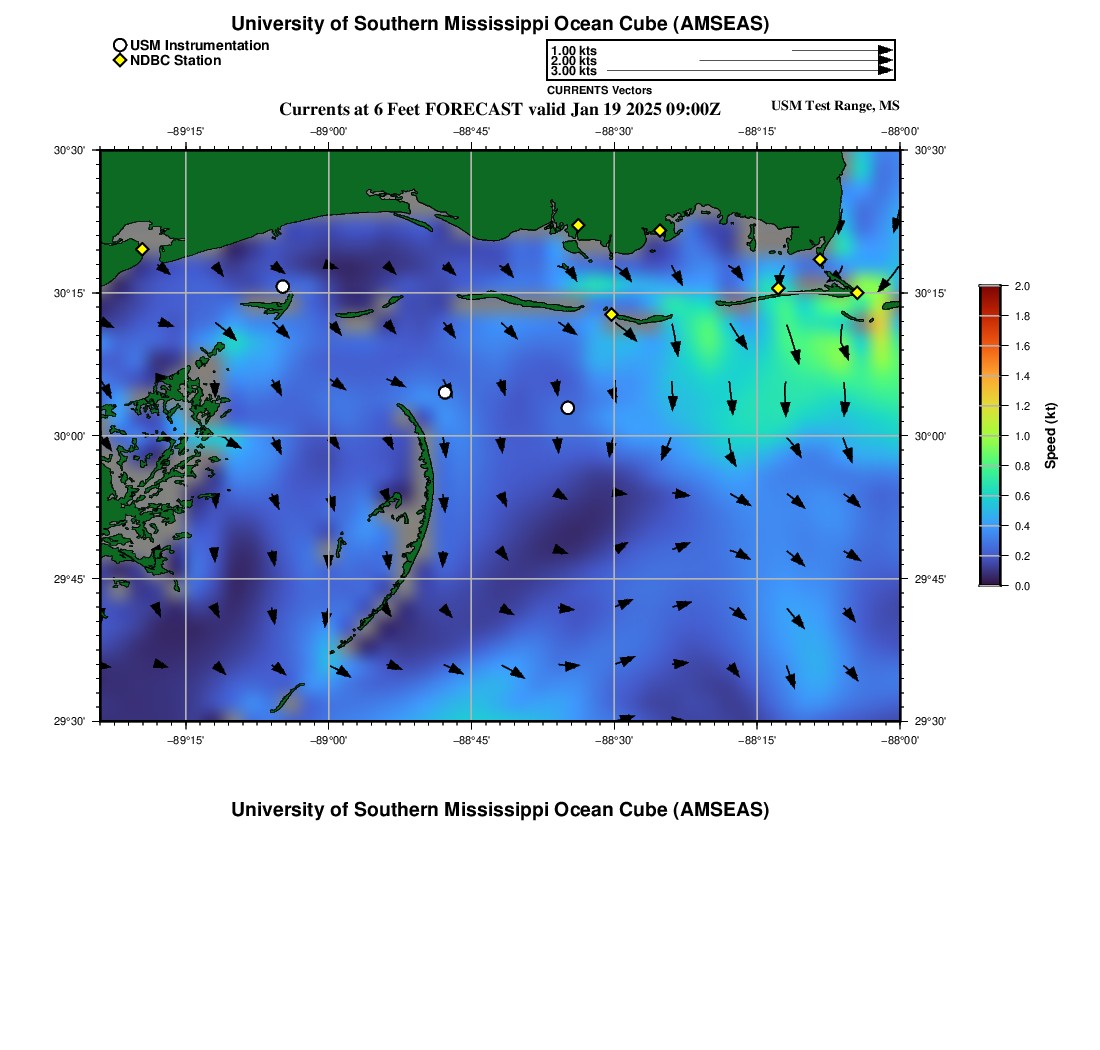 University of Southern Mississippi Ocean Cube (AMSEAS)

USM Instrumentation
NDBC Station

1.00 kts
2.00 kts
3.00 kts
CURRENTS Vectors

Currents at 6 Feet FORECAST valid Jan 19 2025 09:00Z
USM Test Range, MS

−89°15' −89°00' −88°45' −88°30' −88°15' −88°00'

30°30' 30°15' 30°00' 29°45' 29°30'

30°30' 30°15' 30°00' 29°45' 29°30'

−89°15' −89°00' −88°45' −88°30' −88°15' −88°00'

2.0
1.8
1.6
1.4
1.2
1.0
0.8
0.6
0.4
0.2
0.0
Speed (kt)

University of Southern Mississippi Ocean Cube (AMSEAS)